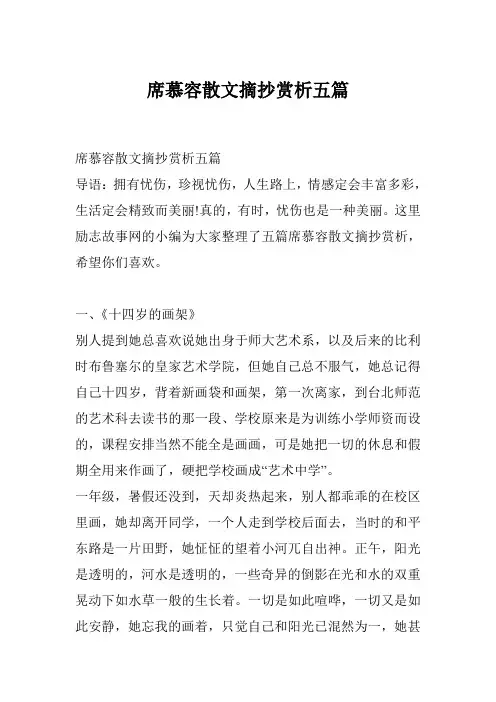 席慕容散文摘抄赏析五篇

席慕容散文摘抄赏析五篇

导语：拥有忧伤，珍视忧伤，人生路上，情感定会丰富多彩，生活定会精致而美丽!真的，有时，忧伤也是一种美丽。这里励志故事网的小编为大家整理了五篇席慕容散文摘抄赏析，希望你们喜欢。

一、《十四岁的画架》

别人提到她总喜欢说她出身于师大艺术系，以及后来的比利时布鲁塞尔的皇家艺术学院，但她自己总不服气，她总记得自己十四岁，背着新画袋和画架，第一次离家，到台北师范的艺术科去读书的那一段、学校原来是为训练小学师资而设的，课程安排当然不能全是画画，可是她把一切的休息和假期全用来作画了，硬把学校画成“艺术中学”。

一年级，暑假还没到，天却炎热起来，别人都乖乖的在校区里画，她却离开同学，一个人走到学校后面去，当时的和平东路是一片田野，她怔怔的望着小河兀自出神。正午，阳光是透明的，河水是透明的，一些奇异的倒影在光和水的双重晃动下如水草一般的生长着。一切是如此喧哗，一切又是如此安静，她忘我的画着，只觉自己和阳光已混然为一，她甚